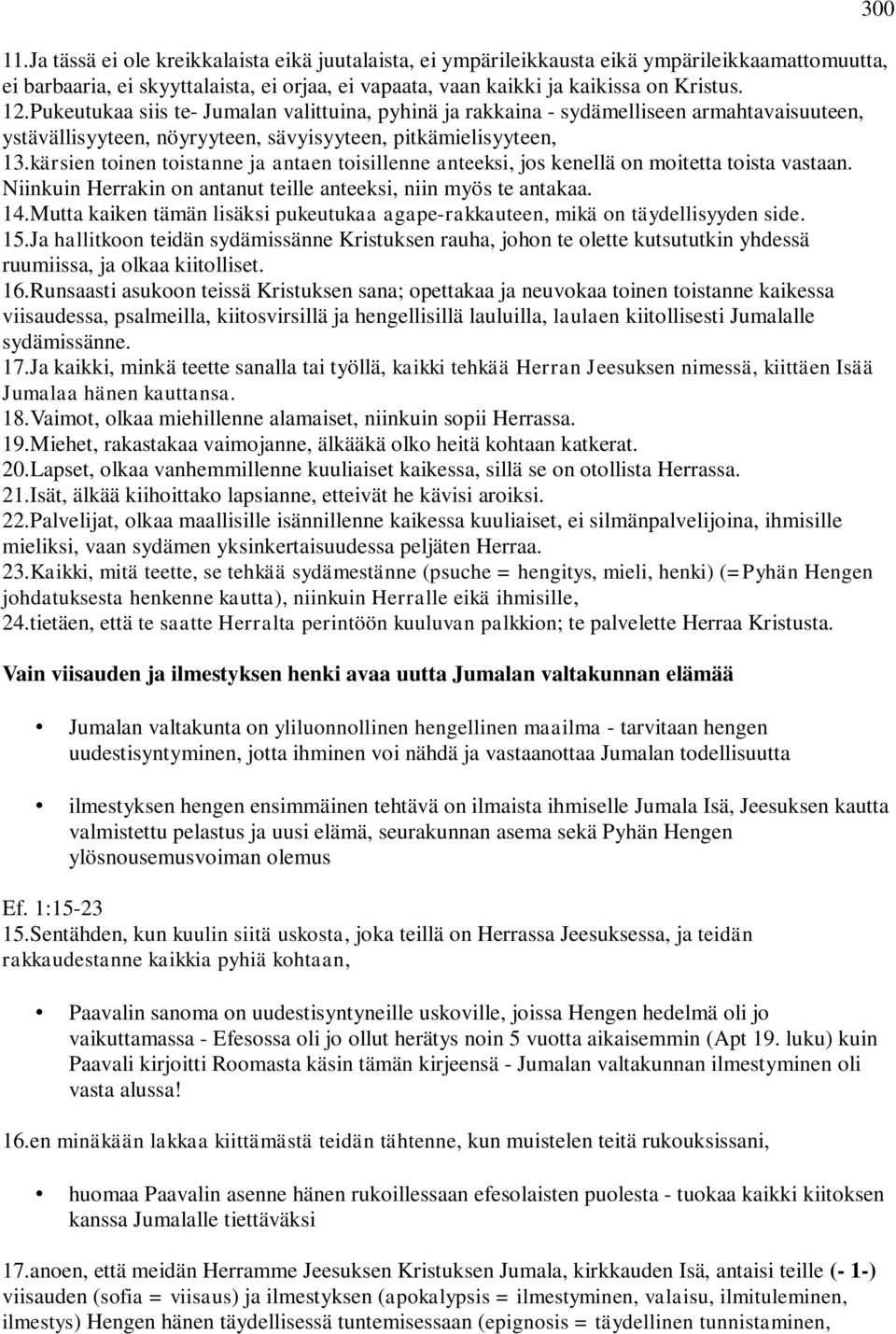 300

11.Ja tässä ei ole kreikkalaista eikä juutalaista, ei ympärileikkausta eikä ympärileikkaamattomuutta, ei barbaaria, ei skyyttalaista, ei orjaa, ei vapaata, vaan kaikki ja kaikissa on Kristus.
12.Pukeutukaa siis te- Jumalan valittuina, pyhinä ja rakkaina - sydämelliseen armahtavaisuuteen, ystävällisyyteen, nöyryyteen, sävyisyyteen, pitkämielisyyteen,
13.kärsien toinen toistanne ja antaen toisillenne anteeksi, jos kenellä on moitetta toista vastaan. Niinkuin Herrakin on antanut teille anteeksi, niin myös te antakaa.
14.Mutta kaiken tämän lisäksi pukeutukaa agape-rakkauteen, mikä on täydellisyyden side.
15.Ja hallitkoon teidän sydämissänne Kristuksen rauha, johon te olette kutsututkin yhdessä ruumiissa, ja olkaa kiitolliset.
16.Runsaasti asukoon teissä Kristuksen sana; opettakaa ja neuvokaa toinen toistanne kaikessa viisaudessa, psalmeilla, kiitosvirsillä ja hengellisillä lauluilla, laulaen kiitollisesti Jumalalle sydämissänne.
17.Ja kaikki, minkä teette sanalla tai työllä, kaikki tehkää Herran Jeesuksen nimessä, kiittäen Isää Jumalaa hänen kauttansa.
18.Vaimot, olkaa miehillenne alamaiset, niinkuin sopii Herrassa.
19.Miehet, rakastakaa vaimojanne, älkääkä olko heitä kohtaan katkerat.
20.Lapset, olkaa vanhemmillenne kuuliaiset kaikessa, sillä se on otollista Herrassa.
21.Isät, älkää kiihoittako lapsianne, etteivät he kävisi aroiksi.
22.Palvelijat, olkaa maallisille isännillenne kaikessa kuuliaiset, ei silmänpalvelijoina, ihmisille mieliksi, vaan sydämen yksinkertaisuudessa peljäten Herraa.
23.Kaikki, mitä teette, se tehkää sydämestänne (psuche = hengitys, mieli, henki) (=Pyhän Hengen johdatuksesta henkenne kautta), niinkuin Herralle eikä ihmisille,
24.tietäen, että te saatte Herralta perintöön kuuluvan palkkion; te palvelette Herraa Kristusta.

Vain viisauden ja ilmestyksen henki avaa uutta Jumalan valtakunnan elämää

• Jumalan valtakunta on yliluonnollinen hengellinen maailma - tarvitaan hengen uudestisyntyminen, jotta ihminen voi nähdä ja vastaanottaa Jumalan todellisuutta

• ilmestyksen hengen ensimmäinen tehtävä on ilmaista ihmiselle Jumala Isä, Jeesuksen kautta valmistettu pelastus ja uusi elämä, seurakunnan asema sekä Pyhän Hengen ylösnousemusvoiman olemus

Ef. 1:15-23
15.Sentähden, kun kuulin siitä uskosta, joka teillä on Herrassa Jeesuksessa, ja teidän rakkaudestanne kaikkia pyhiä kohtaan,

• Paavalin sanoma on uudestisyntyneille uskoville, joissa Hengen hedelmä oli jo vaikuttamassa - Efesossa oli jo ollut herätys noin 5 vuotta aikaisemmin (Apt 19. luku) kuin Paavali kirjoitti Roomasta käsin tämän kirjeensä - Jumalan valtakunnan ilmestyminen oli vasta alussa!

16.en minäkään lakkaa kiittämästä teidän tähtenne, kun muistelen teitä rukouksissani,

• huomaa Paavalin asenne hänen rukoillessaan efesolaisten puolesta - tuokaa kaikki kiitoksen kanssa Jumalalle tiettäväksi

17.anoen, että meidän Herramme Jeesuksen Kristuksen Jumala, kirkkauden Isä, antaisi teille (- 1-) viisauden (sofia = viisaus) ja ilmestyksen (apokalypsis = ilmestyminen, valaisu, ilmituleminen, ilmestys) Hengen hänen täydellisessä tuntemisessaan (epignosis = täydellinen tunnistaminen,